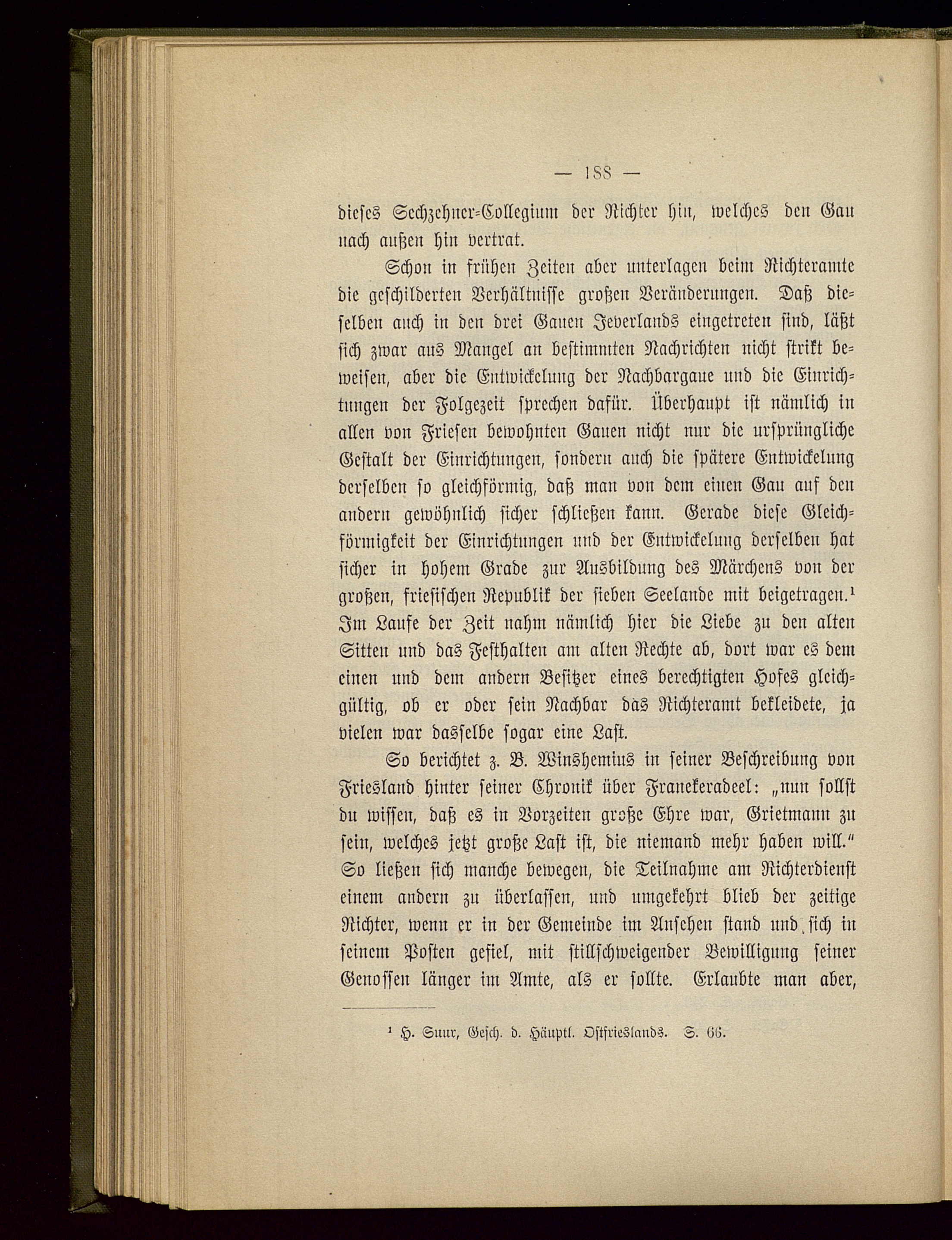 — 188 —

dieses Sechzehner-Collegium der Richter hin, welches den Gau nach außen hin vertrat.

Schon in frühen Zeiten aber unterlagen beim Richteramte die geschilderten Verhältnisse großen Veränderungen. Daß dieselben auch in den drei Gauen Jeverlands eingetreten sind, läßt sich zwar aus Mangel an bestimmten Nachrichten nicht strikt beweisen, aber die Entwickelung der Nachbargaue und die Einrichtungen der Folgezeit sprechen dafür. Überhaupt ist nämlich in allen von Friesen bewohnten Gauen nicht nur die ursprüngliche Gestalt der Einrichtungen, sondern auch die spätere Entwickelung derselben so gleichförmig, daß man von dem einen Gau auf den andern gewöhnlich sicher schließen kann. Gerade diese Gleichförmigkeit der Einrichtungen und der Entwickelung derselben hat sicher in hohem Grade zur Ausbildung des Märchens von der großen, friesischen Republik der sieben Seelande mit beigetragen.$^1$ Im Laufe der Zeit nahm nämlich hier die Liebe zu den alten Sitten und das Festhalten am alten Rechte ab, dort war es dem einen und dem andern Besitzer eines berechtigten Hofes gleichgültig, ob er oder sein Nachbar das Richteramt bekleidete, ja vielen war dasselbe sogar eine Last.

So berichtet z. B. Winshemius in seiner Beschreibung von Friesland hinter seiner Chronik über Franekeradeel: „nun sollst du wissen, daß es in Vorzeiten große Ehre war, Grietmann zu sein, welches jetzt große Last ist, die niemand mehr haben will." So ließen sich manche bewegen, die Teilnahme am Richterdienst einem andern zu überlassen, und umgekehrt blieb der zeitige Richter, wenn er in der Gemeinde im Ansehen stand und sich in seinem Posten gefiel, mit stillschweigender Bewilligung seiner Genossen länger im Amte, als er sollte. Erlaubte man aber,

$^1$ H. Suur, Gesch. d. Häuptl. Ostfrieslands. S. 66.